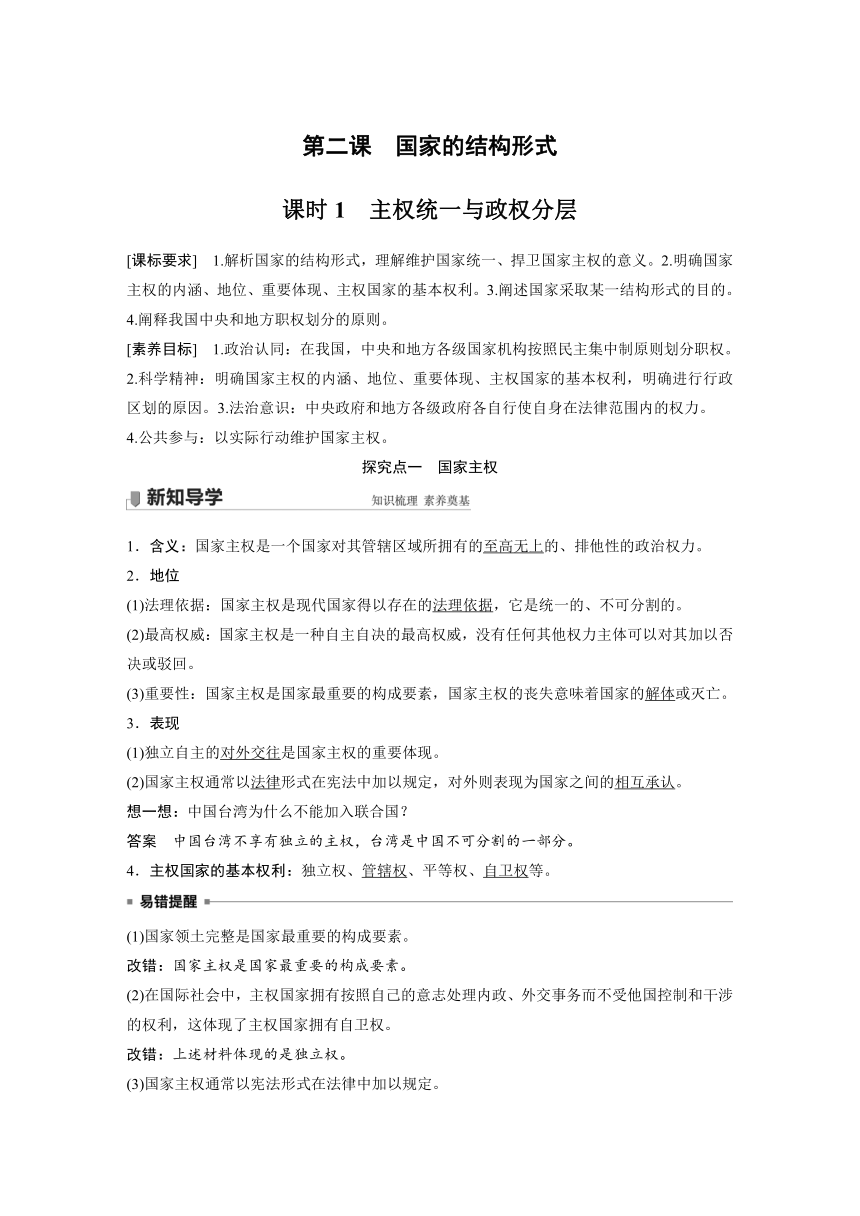 第二课　国家的结构形式

课时 1　主权统一与政权分层

[课标要求]　1.解析国家的结构形式，理解维护国家统一、捍卫国家主权的意义。2.明确国家主权的内涵、地位、重要体现、主权国家的基本权利。3.阐述国家采取某一结构形式的目的。4.阐释我国中央和地方职权划分的原则。

[素养目标]　1.政治认同：在我国，中央和地方各级国家机构按照民主集中制原则划分职权。2.科学精神：明确国家主权的内涵、地位、重要体现、主权国家的基本权利，明确进行行政区划的原因。3.法治意识：中央政府和地方各级政府各自行使自身在法律范围内的权力。4.公共参与：以实际行动维护国家主权。

探究点一　国家主权

新知导学　知识梳理 素养奠基

1．含义：国家主权是一个国家对其管辖区域所拥有的至高无上的、排他性的政治权力。

2．地位

(1)法理依据：国家主权是现代国家得以存在的法理依据，它是统一的、不可分割的。

(2)最高权威：国家主权是一种自主自决的最高权威，没有任何其他权力主体可以对其加以否决或驳回。

(3)重要性：国家主权是国家最重要的构成要素，国家主权的丧失意味着国家的解体或灭亡。

3．表现

(1)独立自主的对外交往是国家主权的重要体现。

(2)国家主权通常以法律形式在宪法中加以规定，对外则表现为国家之间的相互承认。

想一想：中国台湾为什么不能加入联合国？

答案　中国台湾不享有独立的主权，台湾是中国不可分割的一部分。

4．主权国家的基本权利：独立权、管辖权、平等权、自卫权等。

易错提醒

(1)国家领土完整是国家最重要的构成要素。

改错：国家主权是国家最重要的构成要素。

(2)在国际社会中，主权国家拥有按照自己的意志处理内政、外交事务而不受他国控制和干涉的权利，这体现了主权国家拥有自卫权。

改错：上述材料体现的是独立权。

(3)国家主权通常以宪法形式在法律中加以规定。